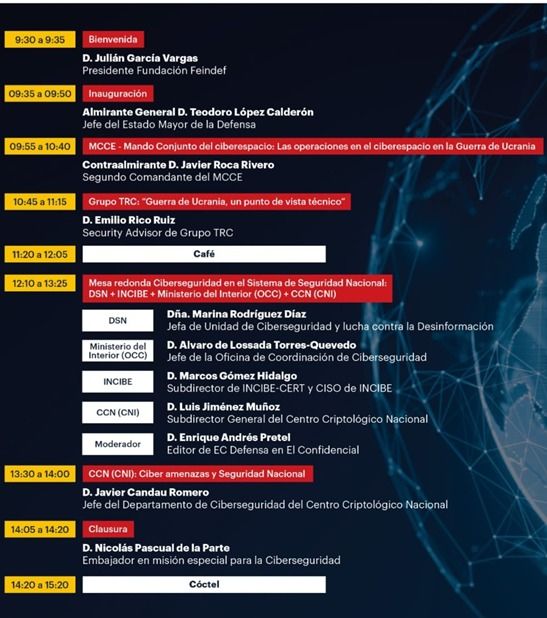 9:30 a 9:35
Bienvenida
D. Julián García Vargas
Presidente Fundación Feindef

09:35 a 09:50
Inauguración
Almirante General D. Teodoro López Calderón
Jefe del Estado Mayor de la Defensa

09:55 a 10:40
MCCE - Mando Conjunto del ciberespacio: Las operaciones en el ciberespacio en la Guerra de Ucrania
Contraalmirante D. Javier Roca Rivero
Segundo Comandante del MCCE

10:45 a 11:15
Grupo TRC: "Guerra de Ucrania, un punto de vista técnico"
D. Emilio Rico Ruiz
Security Advisor de Grupo TRC

11:20 a 12:05
Café

12:10 a 13:25
Mesa redonda Ciberseguridad en el Sistema de Seguridad Nacional: DSN + INCIBE + Ministerio del Interior (OCC) + CCN (CNI)

DSN
Dña. Marina Rodríguez Díaz
Jefa de Unidad de Ciberseguridad y lucha contra la Desinformación

Ministerio del Interior (OCC)
D. Alvaro de Lossada Torres-Quevedo
Jefe de la Oficina de Coordinación de Ciberseguridad

INCIBE
D. Marcos Gómez Hidalgo
Subdirector de INCIBE-CERT y CISO de INCIBE

CCN (CNI)
D. Luis Jiménez Muñoz
Subdirector General del Centro Criptológico Nacional

Moderador
D. Enrique Andrés Pretel
Editor de EC Defensa en El Confidencial

13:30 a 14:00
CCN (CNI): Ciber amenazas y Seguridad Nacional
D. Javier Candau Romero
Jefe del Departamento de Ciberseguridad del Centro Criptológico Nacional

14:05 a 14:20
Clausura
D. Nicolás Pascual de la Parte
Embajador en misión especial para la Ciberseguridad

14:20 a 15:20
Cóctel